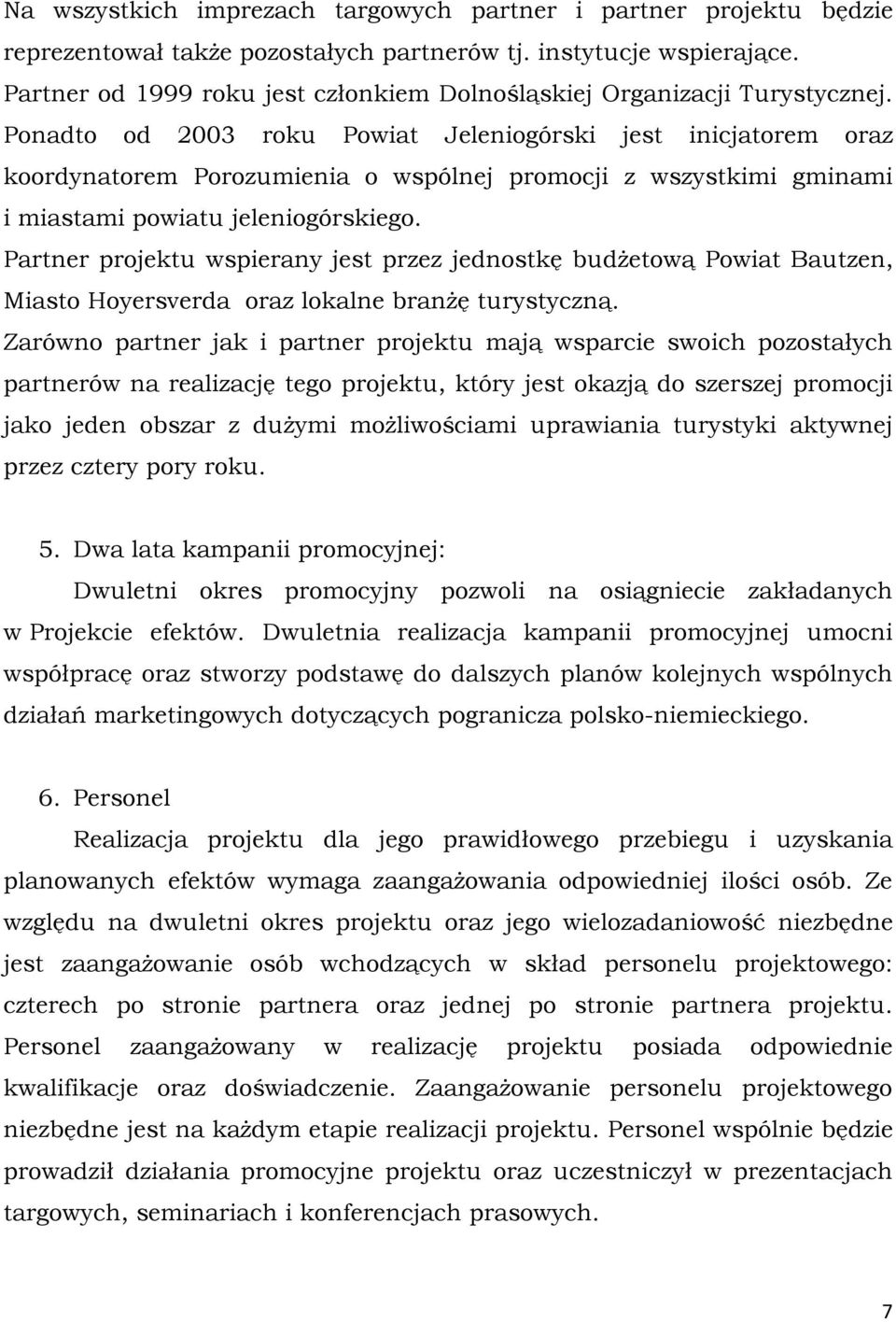 Na wszystkich imprezach targowych partner i partner projektu będzie reprezentował także pozostałych partnerów tj. instytucje wspierające.
Partner od 1999 roku jest członkiem Dolnośląskiej Organizacji Turystycznej. Ponadto od 2003 roku Powiat Jeleniogórski jest inicjatorem oraz koordynatorem Porozumienia o wspólnej promocji z wszystkimi gminami i miastami powiatu jeleniogórskiego.
Partner projektu wspierany jest przez jednostkę budżetową Powiat Bautzen, Miasto Hoyersverda oraz lokalne branżę turystyczną.
Zarówno partner jak i partner projektu mają wsparcie swoich pozostałych partnerów na realizację tego projektu, który jest okazją do szerszej promocji jako jeden obszar z dużymi możliwościami uprawiania turystyki aktywnej przez cztery pory roku.

5. Dwa lata kampanii promocyjnej:
Dwuletni okres promocyjny pozwoli na osiągniecie zakładanych w Projekcie efektów. Dwuletnia realizacja kampanii promocyjnej umocni współpracę oraz stworzy podstawę do dalszych planów kolejnych wspólnych działań marketingowych dotyczących pogranicza polsko-niemieckiego.

6. Personel
Realizacja projektu dla jego prawidłowego przebiegu i uzyskania planowanych efektów wymaga zaangażowania odpowiedniej ilości osób. Ze względu na dwuletni okres projektu oraz jego wielozadaniowość niezbędne jest zaangażowanie osób wchodzących w skład personelu projektowego: czterech po stronie partnera oraz jednej po stronie partnera projektu. Personel zaangażowany w realizację projektu posiada odpowiednie kwalifikacje oraz doświadczenie. Zaangażowanie personelu projektowego niezbędne jest na każdym etapie realizacji projektu. Personel wspólnie będzie prowadził działania promocyjne projektu oraz uczestniczył w prezentacjach targowych, seminariach i konferencjach prasowych.

7